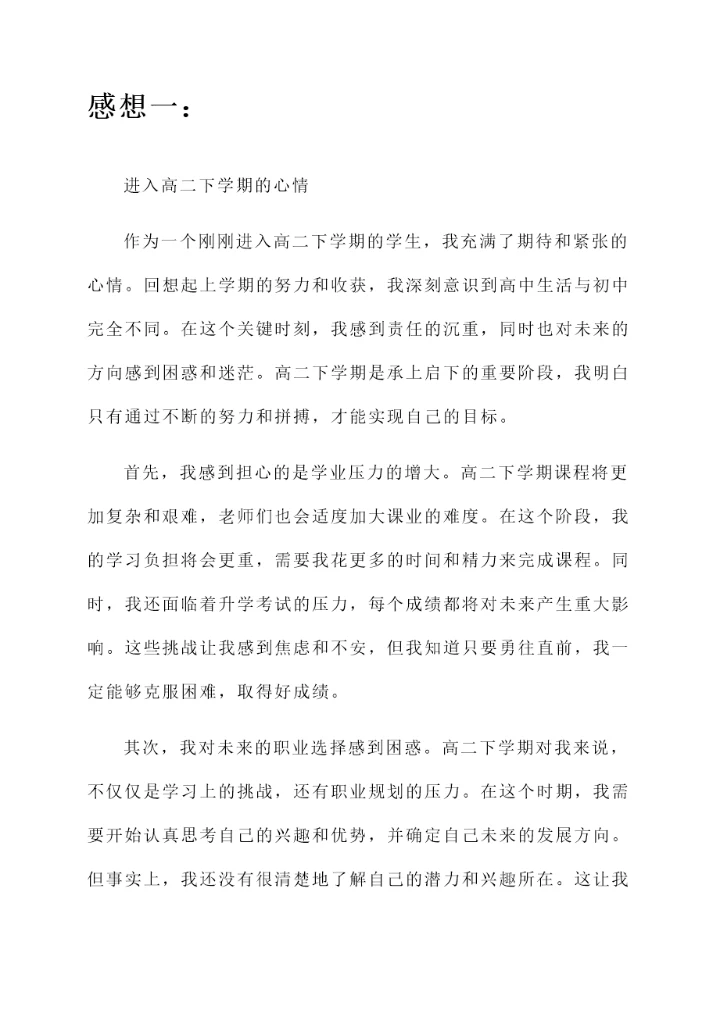 感想一：

进入高二下学期的心情

作为一个刚刚进入高二下学期的学生，我充满了期待和紧张的心情。回想起上学期的努力和收获，我深刻意识到高中生活与初中完全不同。在这个关键时刻，我感到责任的沉重，同时也对未来的方向感到困惑和迷茫。高二下学期是承上启下的重要阶段，我明白只有通过不断的努力和拼搏，才能实现自己的目标。

首先，我感到担心的是学业压力的增大。高二下学期课程将更加复杂和艰难，老师们也会适度加大课业的难度。在这个阶段，我的学习负担将会更重，需要我花更多的时间和精力来完成课程。同时，我还面临着升学考试的压力，每个成绩都将对未来产生重大影响。这些挑战让我感到焦虑和不安，但我知道只要勇往直前，我一定能够克服困难，取得好成绩。

其次，我对未来的职业选择感到困惑。高二下学期对我来说，不仅仅是学习上的挑战，还有职业规划的压力。在这个时期，我需要开始认真思考自己的兴趣和优势，并确定自己未来的发展方向。但事实上，我还没有很清楚地了解自己的潜力和兴趣所在。这让我